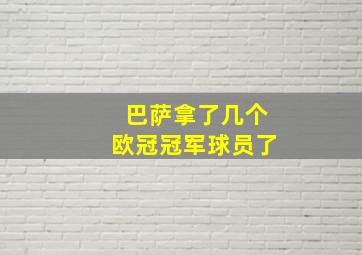 巴萨拿了几个
欧冠冠军球员了